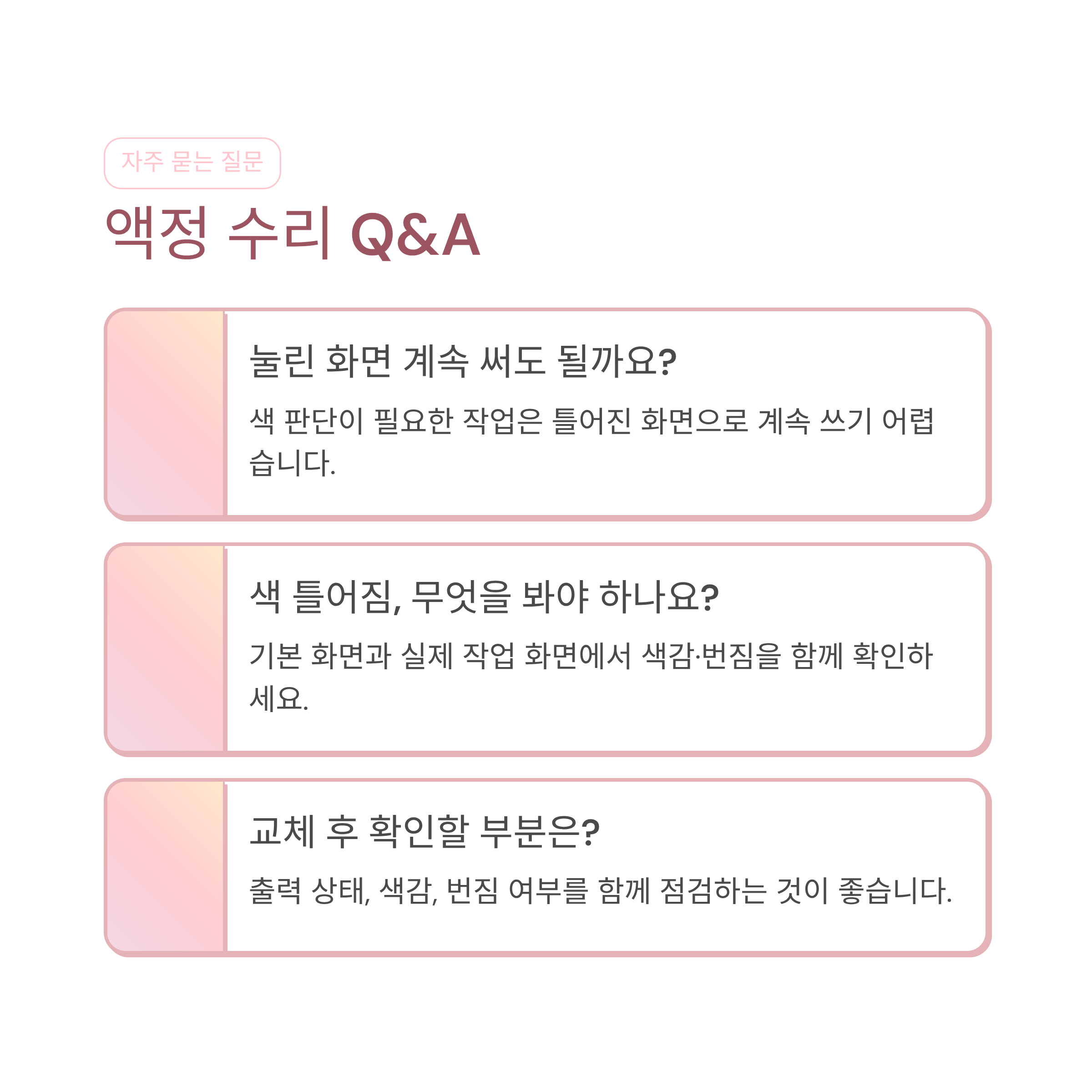 자주 묻는 질문

액정 수리 Q&A

눌린 화면 계속 써도 될까요?

색 판단이 필요한 작업은 틀어진 화면으로 계속 쓰기 어렵습니다.

색 틀어짐, 무엇을 봐야 하나요?

기본 화면과 실제 작업 화면에서 색감·번짐을 함께 확인하세요.

교체 후 확인할 부분은?

출력 상태, 색감, 번짐 여부를 함께 점검하는 것이 좋습니다.